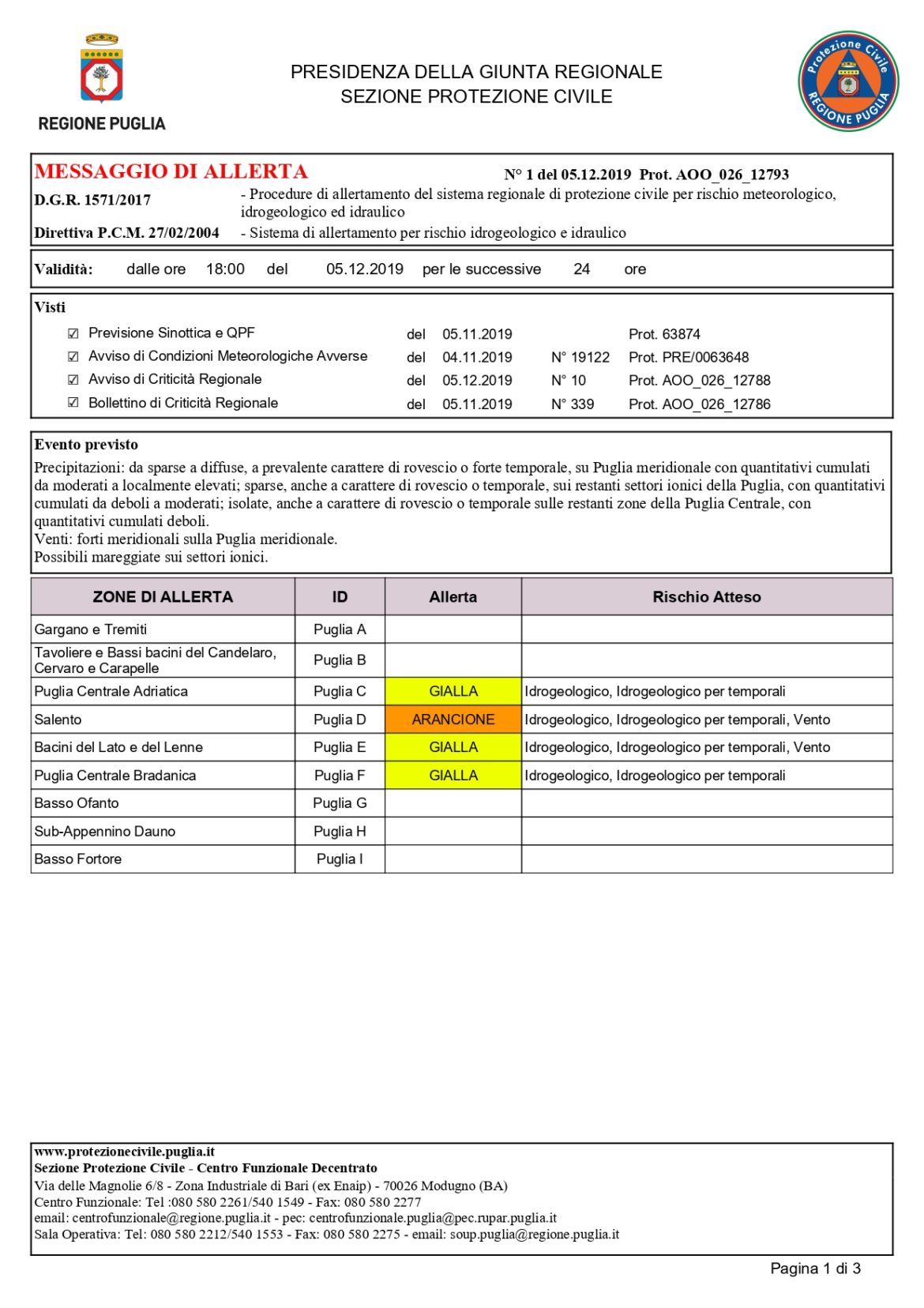 REGIONE PUGLIA

PRESIDENZA DELLA GIUNTA REGIONALE
SEZIONE PROTEZIONE CIVILE

Protezione Civile REGIONE PUGLIA

MESSAGGIO DI ALLERTA N° 1 del 05.12.2019 Prot. AOO_026_12793

D.G.R. 1571/2017 - Procedure di allertamento del sistema regionale di protezione civile per rischio meteorologico, idrogeologico ed idraulico

Direttiva P.C.M. 27/02/2004 - Sistema di allertamento per rischio idrogeologico e idraulico

Validità: dalle ore 18:00 del 05.12.2019 per le successive 24 ore

Visti
☑ Previsione Sinottica e QPF del 05.11.2019 Prot. 63874
☑ Avviso di Condizioni Meteorologiche Avverse del 04.11.2019 N° 19122 Prot. PRE/0063648
☑ Avviso di Criticità Regionale del 05.12.2019 N° 10 Prot. AOO_026_12788
☑ Bollettino di Criticità Regionale del 05.11.2019 N° 339 Prot. AOO_026_12786

Evento previsto
Precipitazioni: da sparse a diffuse, a prevalente carattere di rovescio o forte temporale, su Puglia meridionale con quantitativi cumulati da moderati a localmente elevati; sparse, anche a carattere di rovescio o temporale, sui restanti settori ionici della Puglia, con quantitativi cumulati da deboli a moderati; isolate, anche a carattere di rovescio o temporale sulle restanti zone della Puglia Centrale, con quantitativi cumulati deboli.
Venti: forti meridionali sulla Puglia meridionale.
Possibili mareggiate sui settori ionici.

| ZONE DI ALLERTA | ID | Allerta | Rischio Atteso |
|---|---|---|---|
| Gargano e Tremiti | Puglia A | | |
| Tavoliere e Bassi bacini del Candelaro, Cervaro e Carapelle | Puglia B | | |
| Puglia Centrale Adriatica | Puglia C | GIALLA | Idrogeologico, Idrogeologico per temporali |
| Salento | Puglia D | ARANCIONE | Idrogeologico, Idrogeologico per temporali, Vento |
| Bacini del Lato e del Lenne | Puglia E | GIALLA | Idrogeologico, Idrogeologico per temporali, Vento |
| Puglia Centrale Bradanica | Puglia F | GIALLA | Idrogeologico, Idrogeologico per temporali |
| Basso Ofanto | Puglia G | | |
| Sub-Appennino Dauno | Puglia H | | |
| Basso Fortore | Puglia I | | |

www.protezionecivile.puglia.it
Sezione Protezione Civile - Centro Funzionale Decentrato
Via delle Magnolie 6/8 - Zona Industriale di Bari (ex Enaip) - 70026 Modugno (BA)
Centro Funzionale: Tel :080 580 2261/540 1549 - Fax: 080 580 2277
email: centrofunzionale@regione.puglia.it - pec: centrofunzionale.puglia@pec.rupar.puglia.it
Sala Operativa: Tel: 080 580 2212/540 1553 - Fax: 080 580 2275 - email: soup.puglia@regione.puglia.it

Pagina 1 di 3